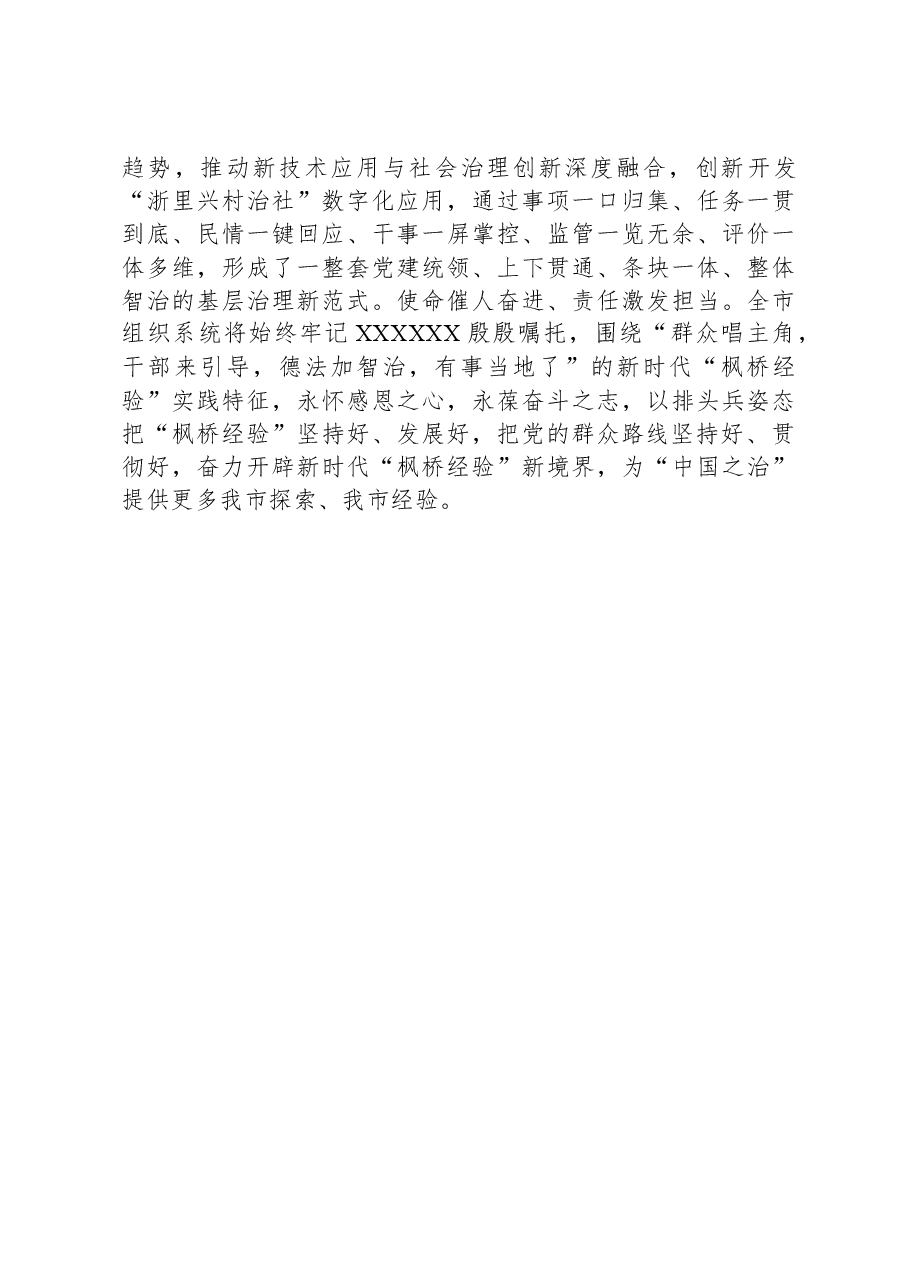 趋势，推动新技术应用与社会治理创新深度融合，创新开发“浙里兴村治社”数字化应用，通过事项一口归集、任务一贯到底、民情一键回应、干事一屏掌控、监管一览无余、评价一体多维，形成了一整套党建统领、上下贯通、条块一体、整体智治的基层治理新范式。使命催人奋进、责任激发担当。全市组织系统将始终牢记XXXXXX殷殷嘱托，围绕“群众唱主角，干部来引导，德法加智治，有事当地了”的新时代“枫桥经验”实践特征，永怀感恩之心，永葆奋斗之志，以排头兵姿态把“枫桥经验”坚持好、发展好，把党的群众路线坚持好、贯彻好，奋力开辟新时代“枫桥经验”新境界，为“中国之治”提供更多我市探索、我市经验。